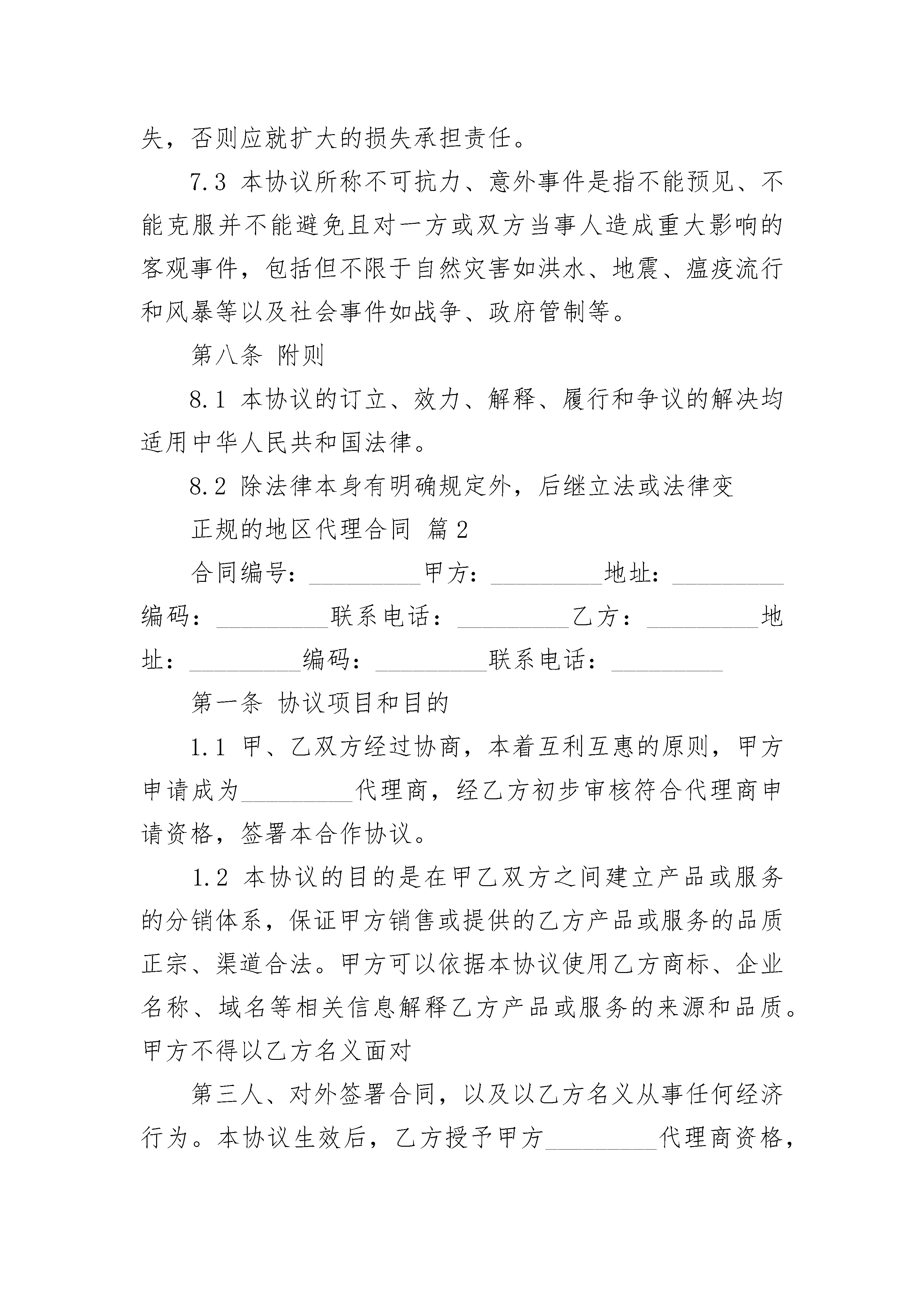 失，否则应就扩大的损失承担责任。

7.3 本协议所称不可抗力、意外事件是指不能预见、不能克服并不能避免且对一方或双方当事人造成重大影响的客观事件，包括但不限于自然灾害如洪水、地震、瘟疫流行和风暴等以及社会事件如战争、政府管制等。

第八条 附则

8.1 本协议的订立、效力、解释、履行和争议的解决均适用中华人民共和国法律。

8.2 除法律本身有明确规定外，后继立法或法律变

正规的地区代理合同 篇2

合同编号：_________甲方：_________地址：_________编码：_________联系电话：_________乙方：_________地址：_________编码：_________联系电话：_________

第一条 协议项目和目的

1.1 甲、乙双方经过协商，本着互利互惠的原则，甲方申请成为_________代理商，经乙方初步审核符合代理商申请资格，签署本合作协议。

1.2 本协议的目的是在甲乙双方之间建立产品或服务的分销体系，保证甲方销售或提供的乙方产品或服务的品质正宗、渠道合法。甲方可以依据本协议使用乙方商标、企业名称、域名等相关信息解释乙方产品或服务的来源和品质。甲方不得以乙方名义面对

第三人、对外签署合同，以及以乙方名义从事任何经济行为。本协议生效后，乙方授予甲方_________代理商资格，